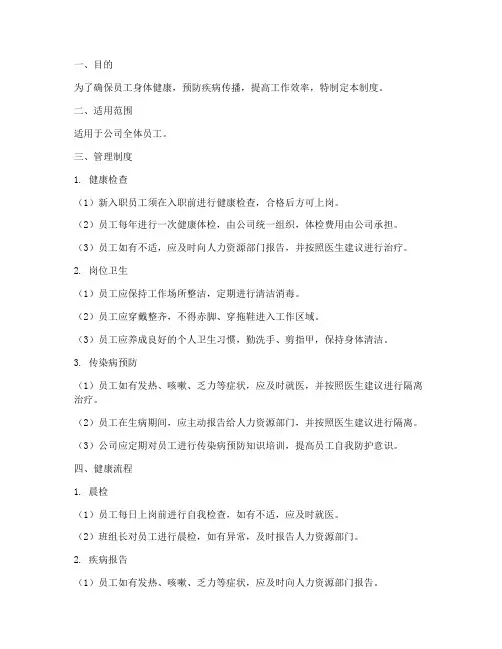 一、目的

为了确保员工身体健康，预防疾病传播，提高工作效率，特制定本制度。

二、适用范围

适用于公司全体员工。

三、管理制度

1. 健康检查

（1）新入职员工须在入职前进行健康检查，合格后方可上岗。

（2）员工每年进行一次健康体检，由公司统一组织，体检费用由公司承担。

（3）员工如有不适，应及时向人力资源部门报告，并按照医生建议进行治疗。

2. 岗位卫生

（1）员工应保持工作场所整洁，定期进行清洁消毒。

（2）员工应穿戴整齐，不得赤脚、穿拖鞋进入工作区域。

（3）员工应养成良好的个人卫生习惯，勤洗手、剪指甲，保持身体清洁。

3. 传染病预防

（1）员工如有发热、咳嗽、乏力等症状，应及时就医，并按照医生建议进行隔离治疗。

（2）员工在生病期间，应主动报告给人力资源部门，并按照医生建议进行隔离。

（3）公司应定期对员工进行传染病预防知识培训，提高员工自我防护意识。

四、健康流程

1. 晨检

（1）员工每日上岗前进行自我检查，如有不适，应及时就医。

（2）班组长对员工进行晨检，如有异常，及时报告人力资源部门。

2. 疾病报告

（1）员工如有发热、咳嗽、乏力等症状，应及时向人力资源部门报告。